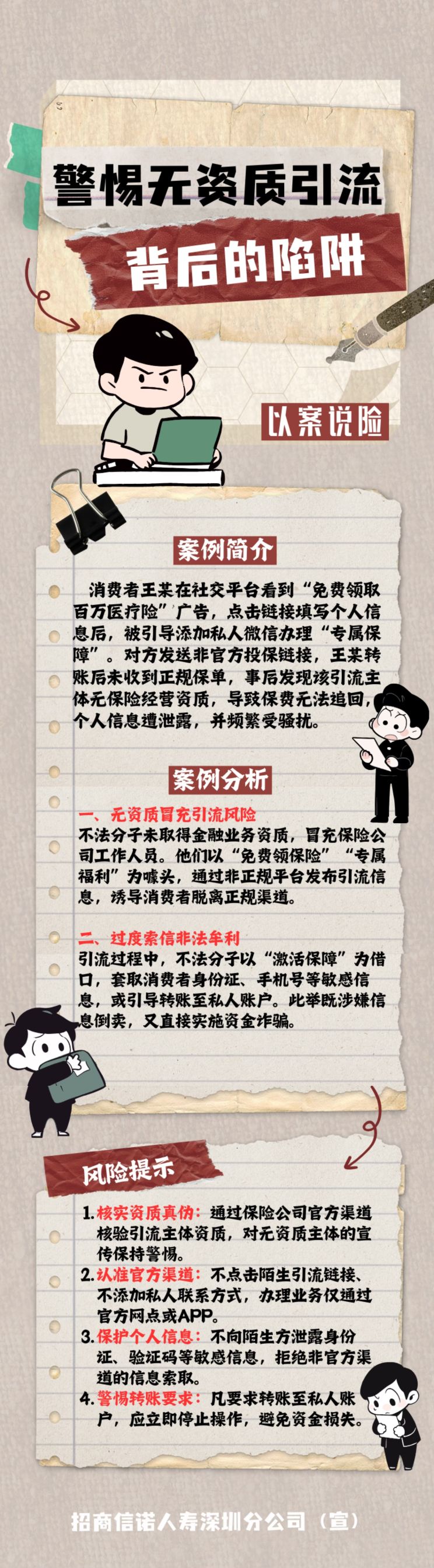 警惕无资质引流

背后的陷阱

以案说险

案例简介

消费者王某在社交平台看到“免费领取百万医疗险”广告，点击链接填写个人信息后，被引导添加私人微信办理“专属保障”。对方发送非官方投保链接，王某转账后未收到正规保单，事后发现该引流主体无保险经营资质，导致保费无法追回，个人信息遭泄露，并频繁受骚扰。

案例分析

一、无资质冒充引流风险

不法分子未取得金融业务资质，冒充保险公司工作人员。他们以“免费领保险”“专属福利”为噱头，通过非正规平台发布引流信息，诱导消费者脱离正规渠道。

二、过度索信非法牟利

引流过程中，不法分子以“激活保障”为借口，套取消费者身份证、手机号等敏感信息，或引导转账至私人账户。此举既涉嫌信息倒卖，又直接实施资金诈骗。

风险提示

1.核实资质真伪：通过保险公司官方渠道核验引流主体资质，对无资质主体的宣传保持警惕。
2.认准官方渠道：不点击陌生引流链接、不添加私人联系方式，办理业务仅通过官方网点或APP。
3.保护个人信息：不向陌生方泄露身份证、验证码等敏感信息，拒绝非官方渠道的信息索取。
4.警惕转账要求：凡要求转账至私人账户，应立即停止操作，避免资金损失。

招商信诺人寿深圳分公司（宣）